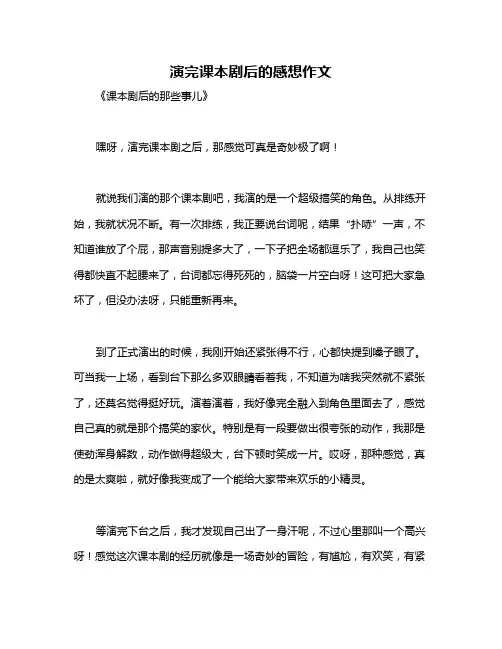 演完课本剧后的感想作文

《课本剧后的那些事儿》

嘿呀，演完课本剧之后，那感觉可真是奇妙极了啊！

就说我们演的那个课本剧吧，我演的是一个超级搞笑的角色。从排练开始，我就状况不断。有一次排练，我正要说台词呢，结果“扑哧”一声，不知道谁放了个屁，那声音别提多大了，一下子把全场都逗乐了，我自己也笑得都快直不起腰来了，台词都忘得死死的，脑袋一片空白呀！这可把大家急坏了，但没办法呀，只能重新再来。

到了正式演出的时候，我刚开始还紧张得不行，心都快提到嗓子眼了。可当我一上场，看到台下那么多双眼睛看着我，不知道为啥我突然就不紧张了，还莫名觉得挺好玩。演着演着，我好像完全融入到角色里面去了，感觉自己真的就是那个搞笑的家伙。特别是有一段要做出很夸张的动作，我那是使劲浑身解数，动作做得超级大，台下顿时笑成一片。哎呀，那种感觉，真的是太爽啦，就好像我变成了一个能给大家带来欢乐的小精灵。

等演完下台之后，我才发现自己出了一身汗呢，不过心里那叫一个高兴呀！感觉这次课本剧的经历就像是一场奇妙的冒险，有尴尬，有欢笑，有紧